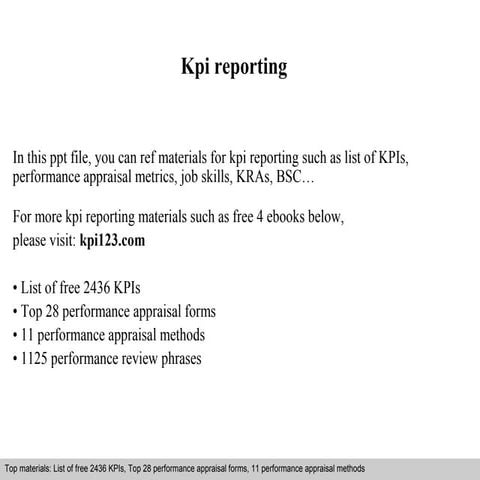 Kpi reporting

In this ppt file, you can ref materials for kpi reporting such as list of KPIs, performance appraisal metrics, job skills, KRAs, BSC…

For more kpi reporting materials such as free 4 ebooks below, please visit: kpi123.com

• List of free 2436 KPIs
• Top 28 performance appraisal forms
• 11 performance appraisal methods
• 1125 performance review phrases

Top materials: List of free 2436 KPIs, Top 28 performance appraisal forms, 11 performance appraisal methods